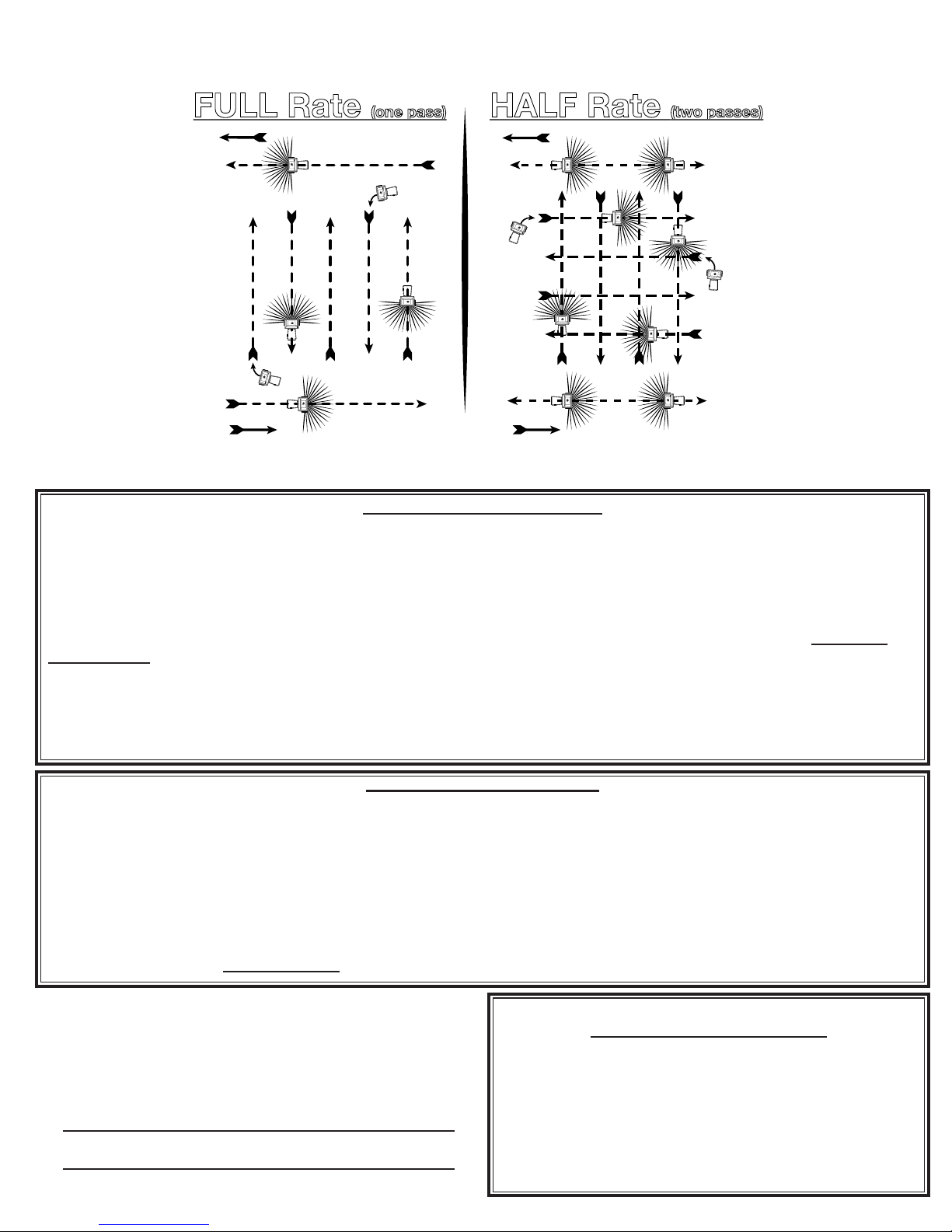 FULL Rate (one pass)

HALF Rate (two passes)